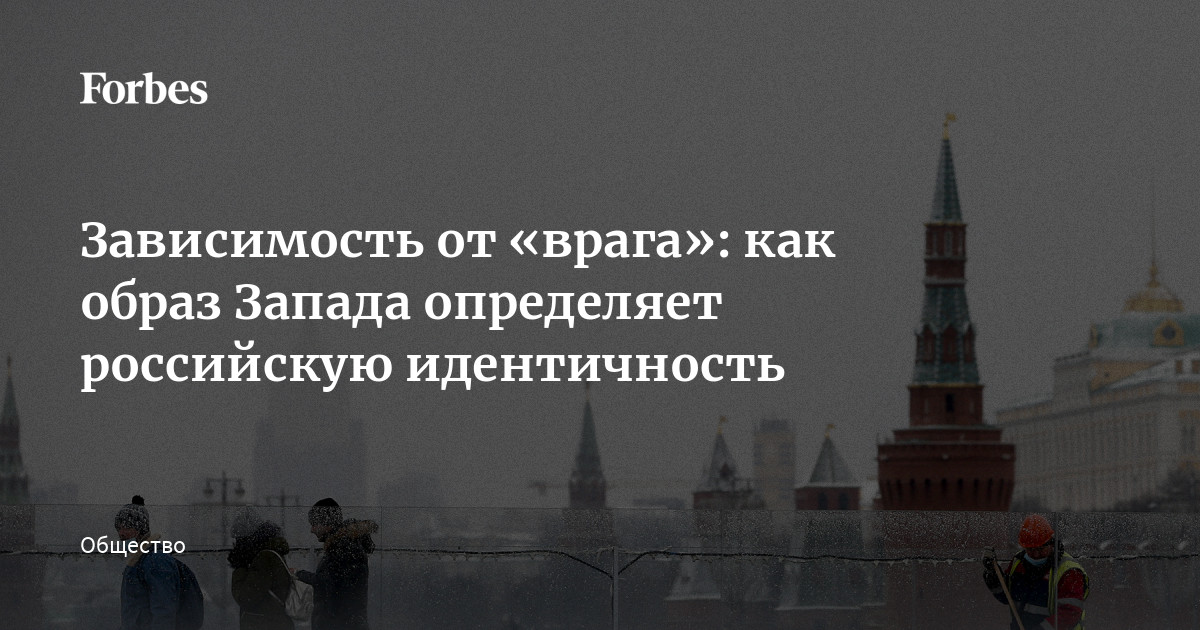 Forbes

Зависимость от «врага»: как образ Запада определяет российскую идентичность

Общество